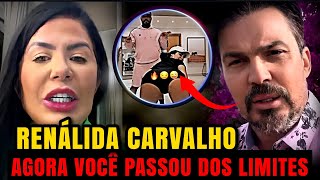 RENÁLIDA CARVALHO
AGORA VOCÊ PASSOU DOS LIMITES